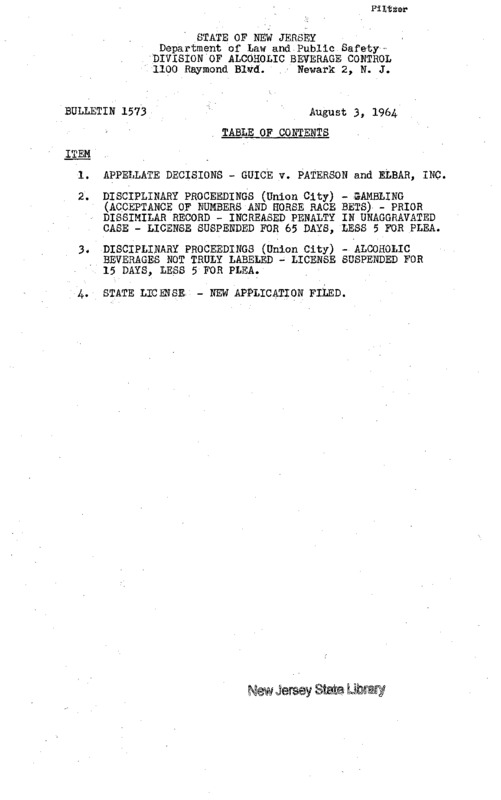 Piltzer

STATE OF NEW JERSEY
Department of Law and Public Safety
DIVISION OF ALCOHOLIC BEVERAGE CONTROL
1100 Raymond Blvd. Newark 2, N. J.

BULLETIN 1573 August 3, 1964

TABLE OF CONTENTS

ITEM

1. APPELLATE DECISIONS - GUICE v. PATERSON and ELBAR, INC.

2. DISCIPLINARY PROCEEDINGS (Union City) - GAMBLING (ACCEPTANCE OF NUMBERS AND HORSE RACE BETS) - PRIOR DISSIMILAR RECORD - INCREASED PENALTY IN UNAGGRAVATED CASE - LICENSE SUSPENDED FOR 65 DAYS, LESS 5 FOR PLEA.

3. DISCIPLINARY PROCEEDINGS (Union City) - ALCOHOLIC BEVERAGES NOT TRULY LABELED - LICENSE SUSPENDED FOR 15 DAYS, LESS 5 FOR PLEA.

4. STATE LICENSE - NEW APPLICATION FILED.

New Jersey State Library